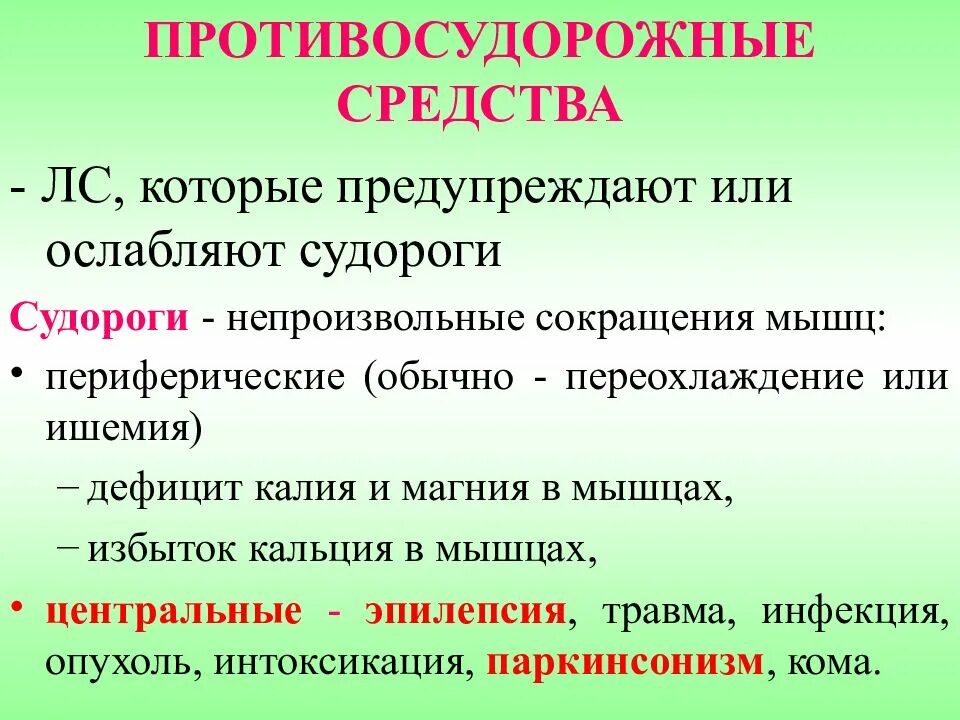 ПРОТИВОСУДОРОЖНЫЕ СРЕДСТВА

- ЛС, которые предупреждают или ослабляют судороги

Судороги - непроизвольные сокращения мышц:

• периферические (обычно - переохлаждение или ишемия)

– дефицит калия и магния в мышцах,

– избыток кальция в мышцах,

• центральные - эпилепсия, травма, инфекция, опухоль, интоксикация, паркинсонизм, кома.